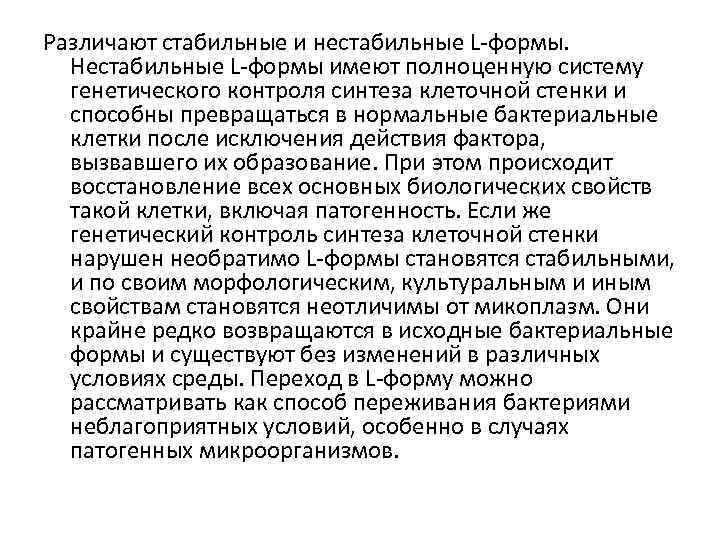 Различают стабильные и нестабильные L-формы. Нестабильные L-формы имеют полноценную систему генетического контроля синтеза клеточной стенки и способны превращаться в нормальные бактериальные клетки после исключения действия фактора, вызвавшего их образование. При этом происходит восстановление всех основных биологических свойств такой клетки, включая патогенность. Если же генетический контроль синтеза клеточной стенки нарушен необратимо L-формы становятся стабильными, и по своим морфологическим, культуральным и иным свойствам становятся неотличимы от микоплазм. Они крайне редко возвращаются в исходные бактериальные формы и существуют без изменений в различных условиях среды. Переход в L-форму можно рассматривать как способ переживания бактериями неблагоприятных условий, особенно в случаях патогенных микроорганизмов.